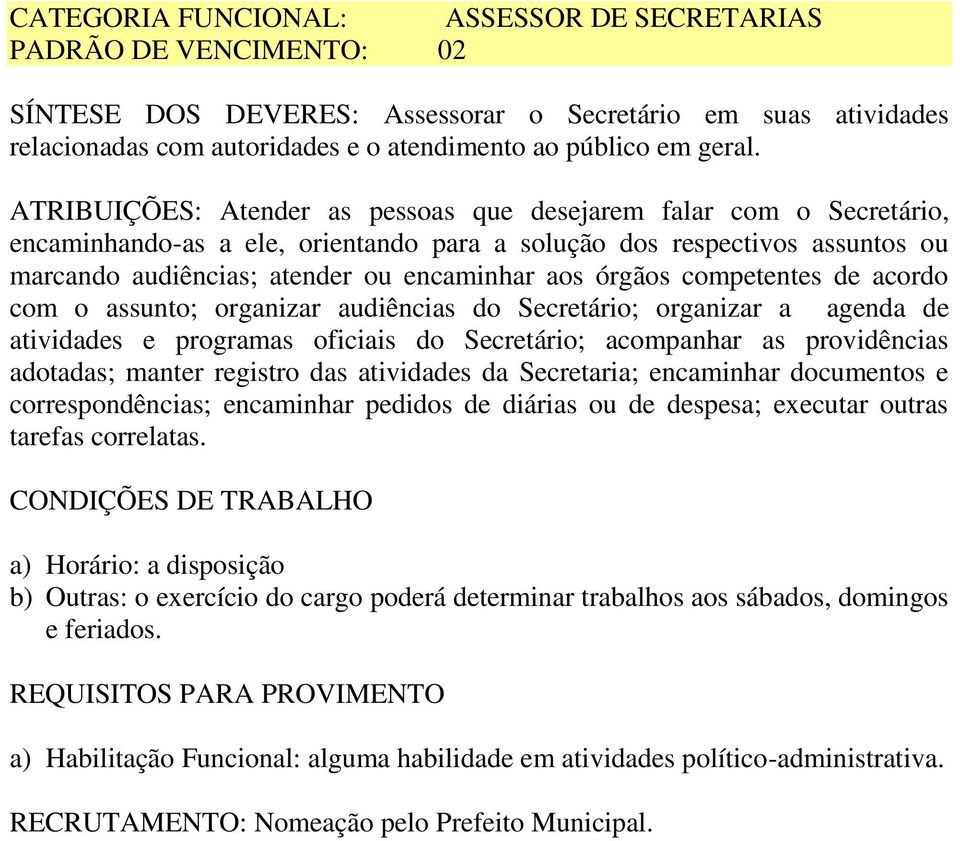 CATEGORIA FUNCIONAL: ASSESSOR DE SECRETARIAS
PADRÃO DE VENCIMENTO: 02

SÍNTESE DOS DEVERES: Assessorar o Secretário em suas atividades relacionadas com autoridades e o atendimento ao público em geral.

ATRIBUIÇÕES: Atender as pessoas que desejarem falar com o Secretário, encaminhando-as a ele, orientando para a solução dos respectivos assuntos ou marcando audiências; atender ou encaminhar aos órgãos competentes de acordo com o assunto; organizar audiências do Secretário; organizar a agenda de atividades e programas oficiais do Secretário; acompanhar as providências adotadas; manter registro das atividades da Secretaria; encaminhar documentos e correspondências; encaminhar pedidos de diárias ou de despesa; executar outras tarefas correlatas.

CONDIÇÕES DE TRABALHO

a) Horário: a disposição
b) Outras: o exercício do cargo poderá determinar trabalhos aos sábados, domingos e feriados.

REQUISITOS PARA PROVIMENTO

a) Habilitação Funcional: alguma habilidade em atividades político-administrativa.

RECRUTAMENTO: Nomeação pelo Prefeito Municipal.